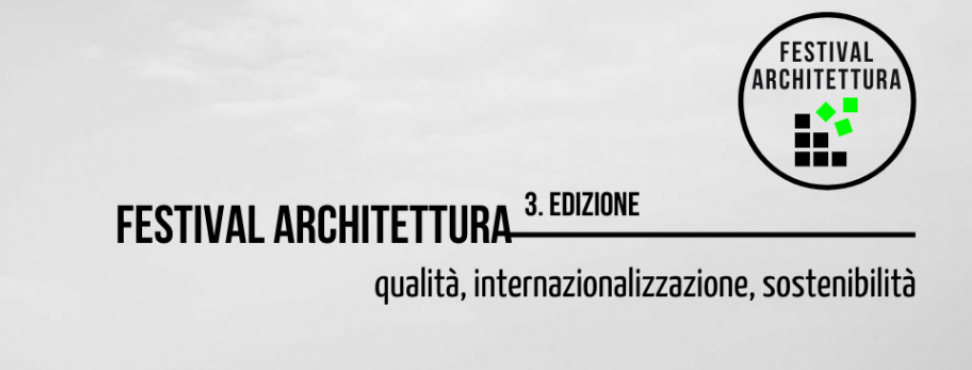 FESTIVAL ARCHITETTURA

FESTIVAL ARCHITETTURA 3. EDIZIONE

qualità, internazionalizzazione, sostenibilità